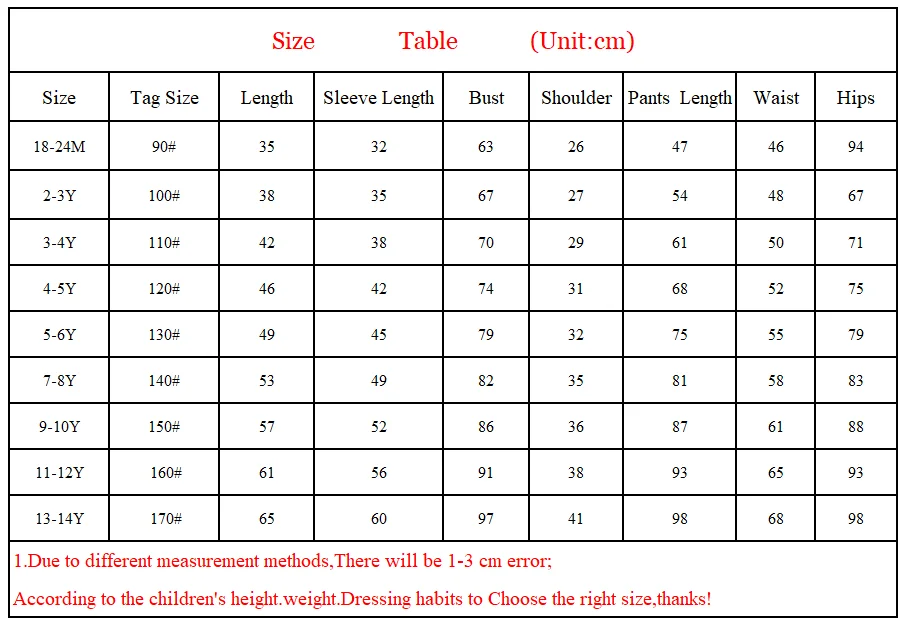 Size Table (Unit:cm)

| Size | Tag Size | Length | Sleeve Length | Bust | Shoulder | Pants Length | Waist | Hips |
|---|---|---|---|---|---|---|---|---|
| 18-24M | 90# | 35 | 32 | 63 | 26 | 47 | 46 | 94 |
| 2-3Y | 100# | 38 | 35 | 67 | 27 | 54 | 48 | 67 |
| 3-4Y | 110# | 42 | 38 | 70 | 29 | 61 | 50 | 71 |
| 4-5Y | 120# | 46 | 42 | 74 | 31 | 68 | 52 | 75 |
| 5-6Y | 130# | 49 | 45 | 79 | 32 | 75 | 55 | 79 |
| 7-8Y | 140# | 53 | 49 | 82 | 35 | 81 | 58 | 83 |
| 9-10Y | 150# | 57 | 52 | 86 | 36 | 87 | 61 | 88 |
| 11-12Y | 160# | 61 | 56 | 91 | 38 | 93 | 65 | 93 |
| 13-14Y | 170# | 65 | 60 | 97 | 41 | 98 | 68 | 98 |

1.Due to different measurement methods,There will be 1-3 cm error;

According to the children's height.weight.Dressing habits to Choose the right size,thanks!